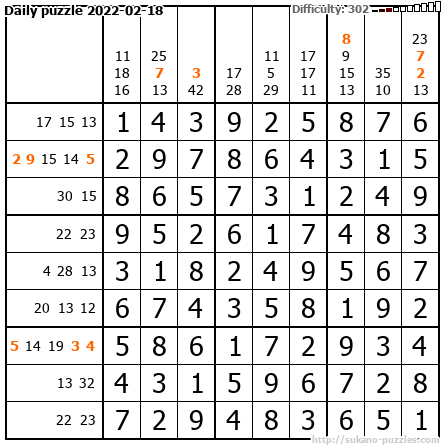 Daily puzzle 2022-02-18 Difficulty: 302

|  | 11 18 16 | 25 7 13 | 3 42 | 17 28 | 11 5 29 | 17 17 11 | 8 9 15 13 | 35 10 | 23 7 2 13 |
|---|---|---|---|---|---|---|---|---|---|
| 17 15 13 | 1 | 4 | 3 | 9 | 2 | 5 | 8 | 7 | 6 |
| 2 9 15 14 5 | 2 | 9 | 7 | 8 | 6 | 4 | 3 | 1 | 5 |
| 30 15 | 8 | 6 | 5 | 7 | 3 | 1 | 2 | 4 | 9 |
| 22 23 | 9 | 5 | 2 | 6 | 1 | 7 | 4 | 8 | 3 |
| 4 28 13 | 3 | 1 | 8 | 2 | 4 | 9 | 5 | 6 | 7 |
| 20 13 12 | 6 | 7 | 4 | 3 | 5 | 8 | 1 | 9 | 2 |
| 5 14 19 3 4 | 5 | 8 | 6 | 1 | 7 | 2 | 9 | 3 | 4 |
| 13 32 | 4 | 3 | 1 | 5 | 9 | 6 | 7 | 2 | 8 |
| 22 23 | 7 | 2 | 9 | 4 | 8 | 3 | 6 | 5 | 1 |

http://sukano-puzzles.com